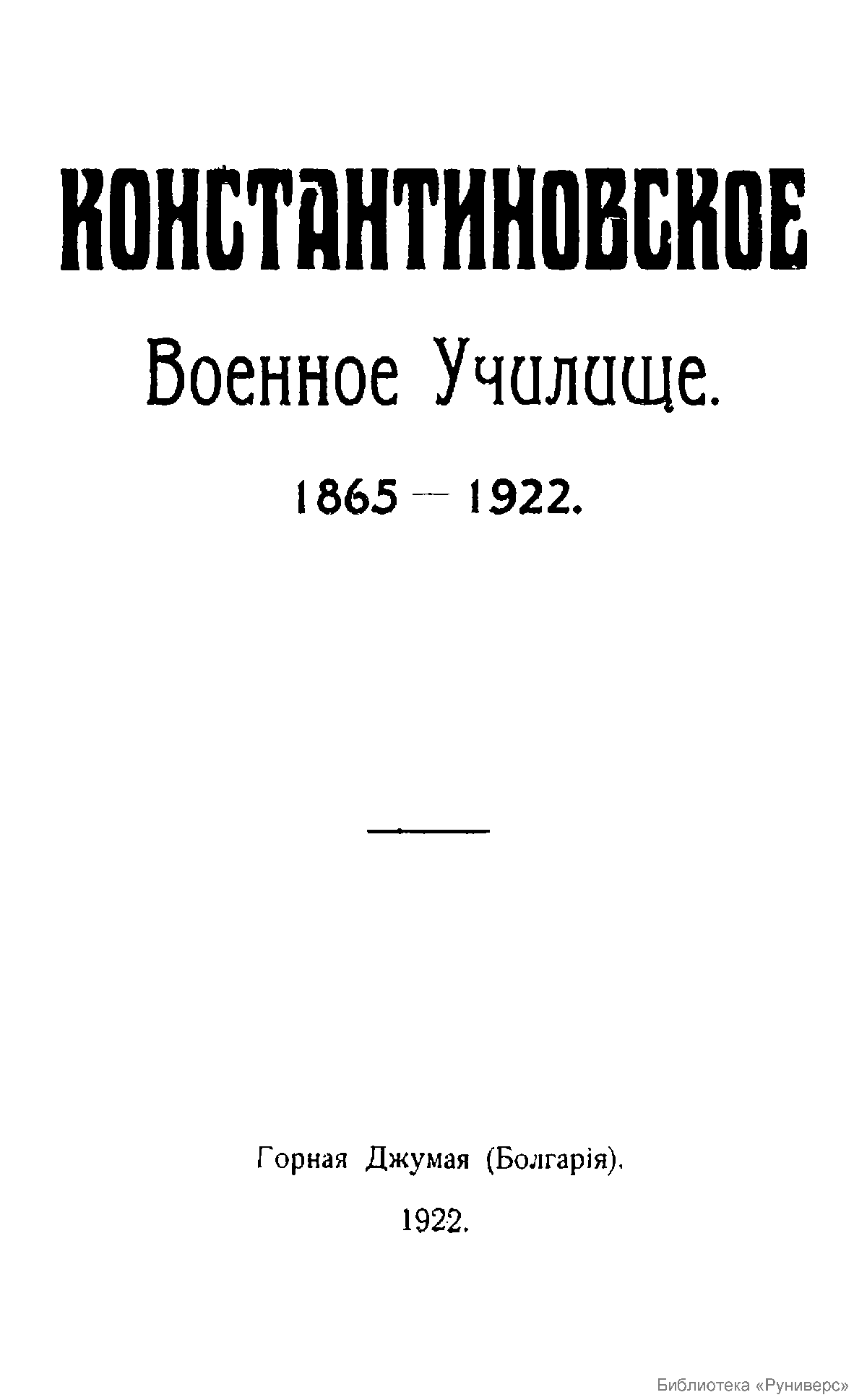 КОНСТАНТИНОВСКОЕ

Военное Училище.

1865 — 1922.

Горная Джумая (Болгарія).

1922.

Библиотека «Руниверс»